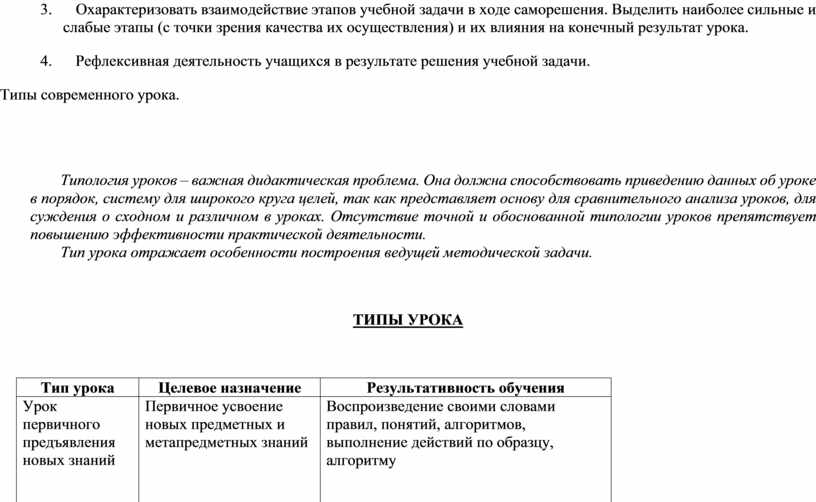 3. Охарактеризовать взаимодействие этапов учебной задачи в ходе саморешения. Выделить наиболее сильные и слабые этапы (с точки зрения качества их осуществления) и их влияния на конечный результат урока.

4. Рефлексивная деятельность учащихся в результате решения учебной задачи.

Типы современного урока.

Типология уроков – важная дидактическая проблема. Она должна способствовать приведению данных об уроке в порядок, систему для широкого круга целей, так как представляет основу для сравнительного анализа уроков, для суждения о сходном и различном в уроках. Отсутствие точной и обоснованной типологии уроков препятствует повышению эффективности практической деятельности.

Тип урока отражает особенности построения ведущей методической задачи.

ТИПЫ УРОКА

| Тип урока | Целевое назначение | Результативность обучения |
|---|---|---|
| Урок первичного предъявления новых знаний | Первичное усвоение новых предметных и метапредметных знаний | Воспроизведение своими словами правил, понятий, алгоритмов, выполнение действий по образцу, алгоритму |